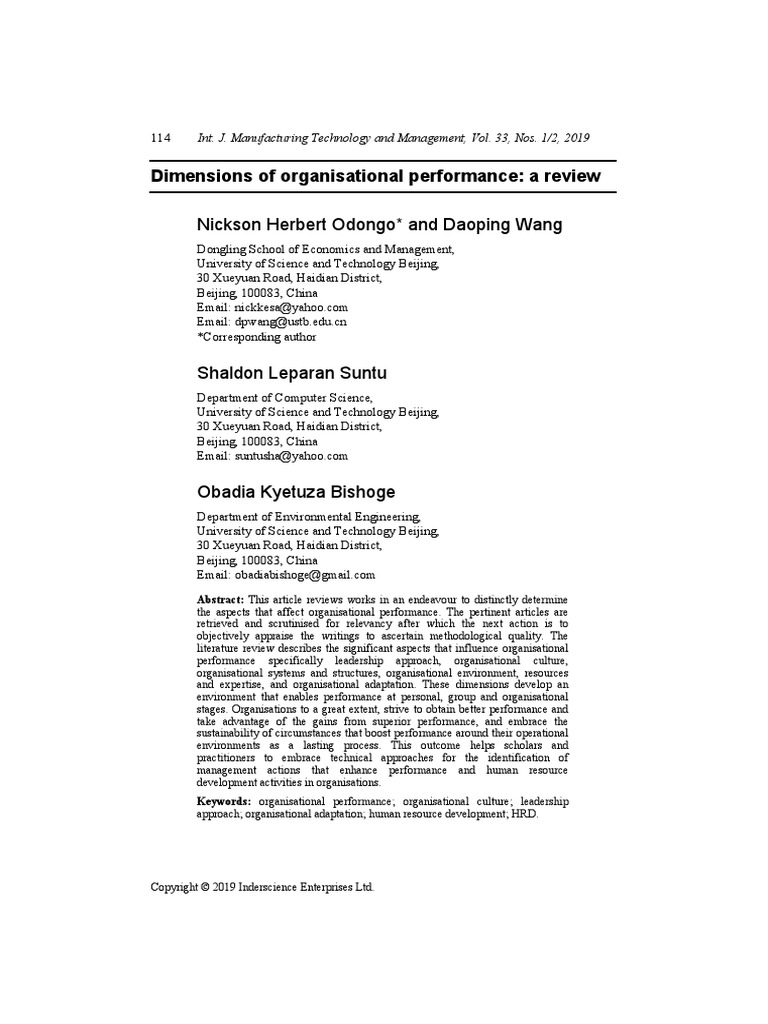 114 Int. J. Manufacturing Technology and Management, Vol. 33, Nos. 1/2, 2019

Dimensions of organisational performance: a review

Nickson Herbert Odongo* and Daoping Wang

Dongling School of Economics and Management,
University of Science and Technology Beijing,
30 Xueyuan Road, Haidian District,
Beijing, 100083, China
Email: nickkesa@yahoo.com
Email: dpwang@ustb.edu.cn
*Corresponding author

Shaldon Leparan Suntu

Department of Computer Science,
University of Science and Technology Beijing,
30 Xueyuan Road, Haidian District,
Beijing, 100083, China
Email: suntusha@yahoo.com

Obadia Kyetuza Bishoge

Department of Environmental Engineering,
University of Science and Technology Beijing,
30 Xueyuan Road, Haidian District,
Beijing, 100083, China
Email: obadiabishoge@gmail.com

Abstract: This article reviews works in an endeavour to distinctly determine the aspects that affect organisational performance. The pertinent articles are retrieved and scrutinised for relevancy after which the next action is to objectively appraise the writings to ascertain methodological quality. The literature review describes the significant aspects that influence organisational performance specifically leadership approach, organisational culture, organisational systems and structures, organisational environment, resources and expertise, and organisational adaptation. These dimensions develop an environment that enables performance at personal, group and organisational stages. Organisations to a great extent, strive to obtain better performance and take advantage of the gains from superior performance, and embrace the sustainability of circumstances that boost performance around their operational environments as a lasting process. This outcome helps scholars and practitioners to embrace technical approaches for the identification of management actions that enhance performance and human resource development activities in organisations.

Keywords: organisational performance; organisational culture; leadership approach; organisational adaptation; human resource development; HRD.

Copyright © 2019 Inderscience Enterprises Ltd.